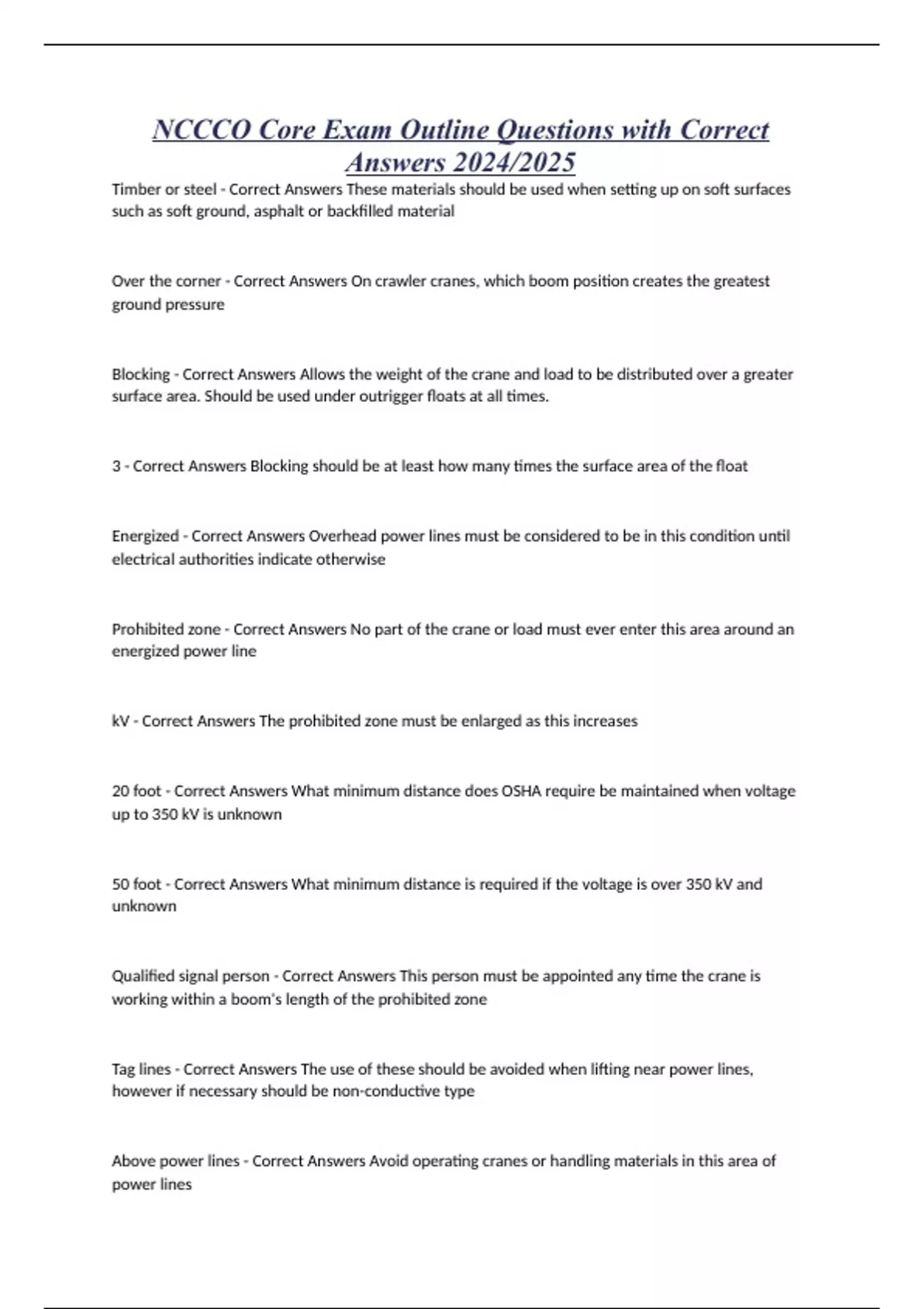 NCCCO Core Exam Outline Questions with Correct Answers 2024/2025

Timber or steel - Correct Answers These materials should be used when setting up on soft surfaces such as soft ground, asphalt or backfilled material

Over the corner - Correct Answers On crawler cranes, which boom position creates the greatest ground pressure

Blocking - Correct Answers Allows the weight of the crane and load to be distributed over a greater surface area. Should be used under outrigger floats at all times.

3 - Correct Answers Blocking should be at least how many times the surface area of the float

Energized - Correct Answers Overhead power lines must be considered to be in this condition until electrical authorities indicate otherwise

Prohibited zone - Correct Answers No part of the crane or load must ever enter this area around an energized power line

kV - Correct Answers The prohibited zone must be enlarged as this increases

20 foot - Correct Answers What minimum distance does OSHA require be maintained when voltage up to 350 kV is unknown

50 foot - Correct Answers What minimum distance is required if the voltage is over 350 kV and unknown

Qualified signal person - Correct Answers This person must be appointed any time the crane is working within a boom's length of the prohibited zone

Tag lines - Correct Answers The use of these should be avoided when lifting near power lines, however if necessary should be non-conductive type

Above power lines - Correct Answers Avoid operating cranes or handling materials in this area of power lines